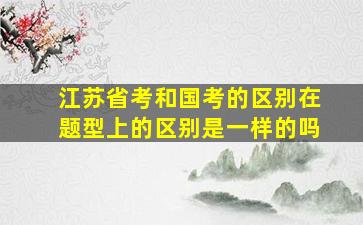 江苏省考和国考的区别在题型上的区别是一样的吗